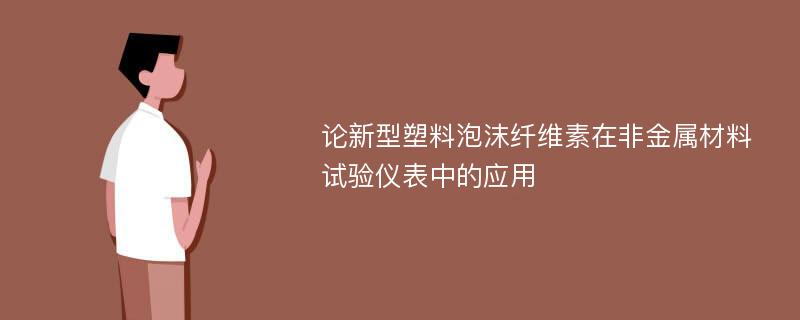 论新型塑料泡沫纤维素在非金属材料试验仪表中的应用